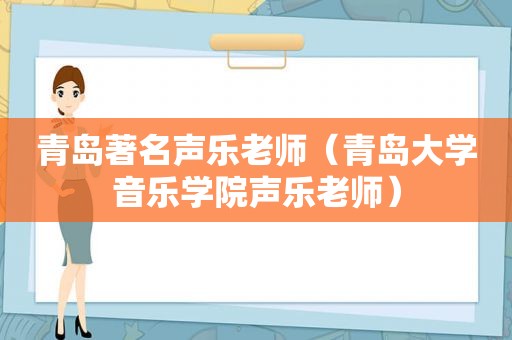 青岛著名声乐老师（青岛大学音乐学院声乐老师）